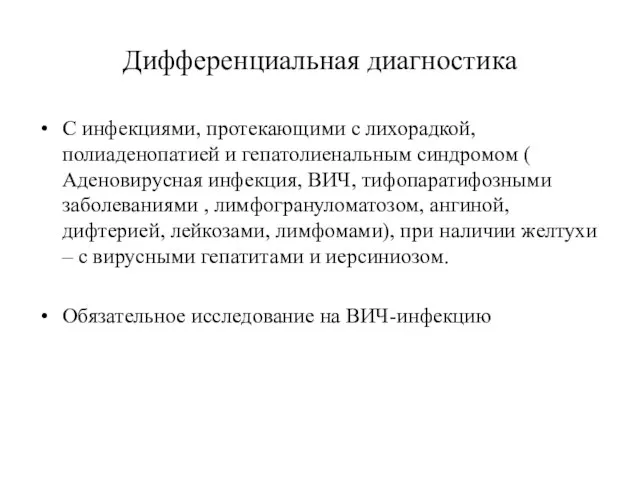 Дифференциальная диагностика

• С инфекциями, протекающими с лихорадкой, полиаденопатией и гепатолиенальным синдромом ( Аденовирусная инфекция, ВИЧ, тифопаратифозными заболеваниями , лимфогрануломатозом, ангиной, дифтерией, лейкозами, лимфомами), при наличии желтухи – с вирусными гепатитами и иерсиниозом.

• Обязательное исследование на ВИЧ-инфекцию